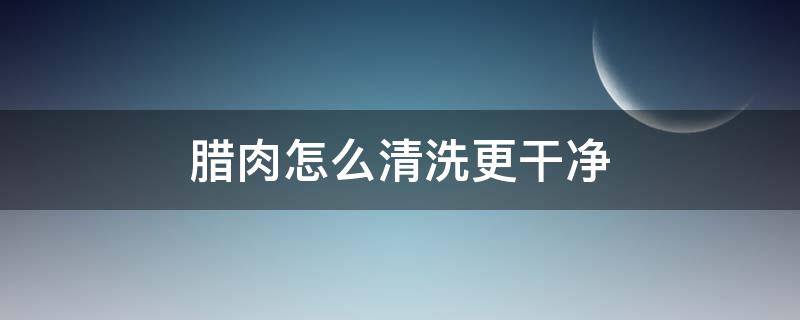 腊肉怎么清洗更干净